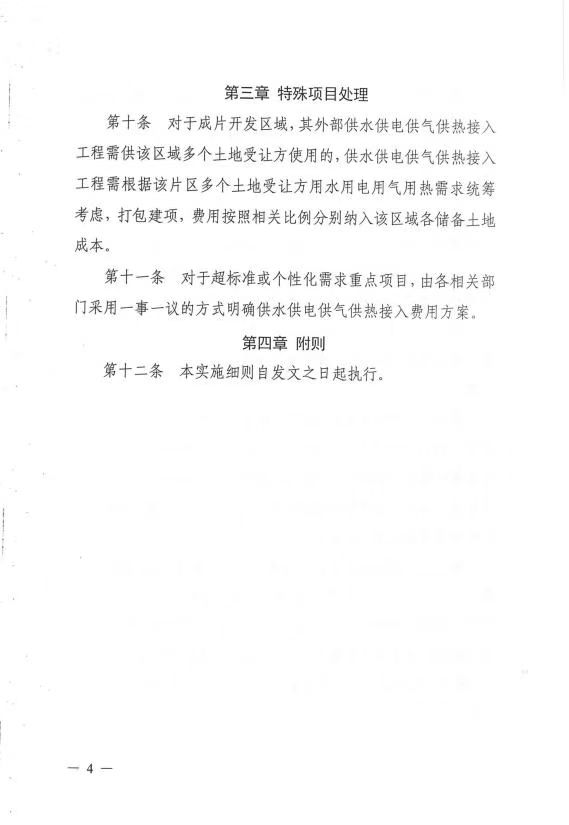 第三章 特殊项目处理

第十条 对于成片开发区域，其外部供水供电供气供热接入工程需供该区域多个土地受让方使用的，供水供电供气供热接入工程需根据该片区多个土地受让方用水用电用气用热需求统筹考虑，打包建项，费用按照相关比例分别纳入该区域各储备土地成本。

第十一条 对于超标准或个性化需求重点项目，由各相关部门采用一事一议的方式明确供水供电供气供热接入费用方案。

第四章 附则

第十二条 本实施细则自发文之日起执行。

— 4 —